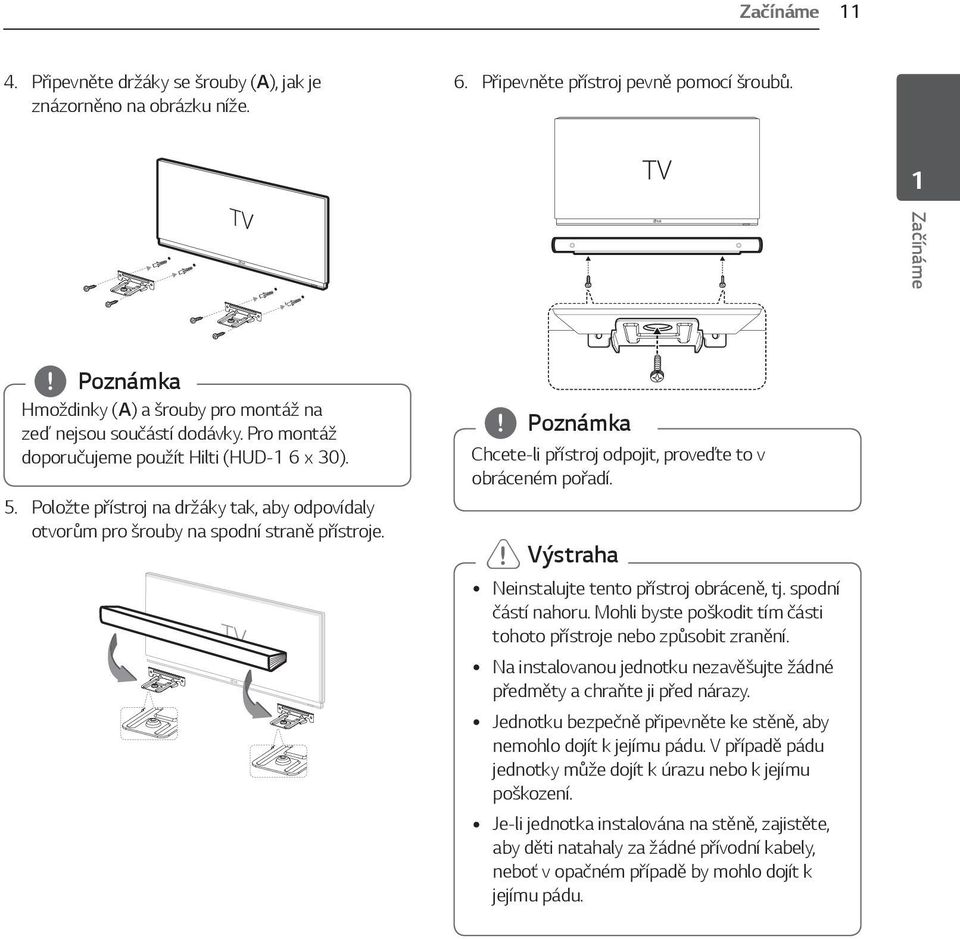 Začínáme 11

4. Připevněte držáky se šrouby (A), jak je znázorněno na obrázku níže.

TV

Poznámka

Hmoždinky (A) a šrouby pro montáž na zeď nejsou součástí dodávky. Pro montáž doporučujeme použít Hilti (HUD-1 6 x 30).

5. Položte přístroj na držáky tak, aby odpovídaly otvorům pro šrouby na spodní straně přístroje.

TV

6. Připevněte přístroj pevně pomocí šroubů.

TV

Poznámka

Chcete-li přístroj odpojit, proveďte to v obráceném pořadí.

Výstraha

• Neinstalujte tento přístroj obráceně, tj. spodní částí nahoru. Mohli byste poškodit tím části tohoto přístroje nebo způsobit zranění.

• Na instalovanou jednotku nezavěšujte žádné předměty a chraňte ji před nárazy.

• Jednotku bezpečně připevněte ke stěně, aby nemohlo dojít k jejímu pádu. V případě pádu jednotky může dojít k úrazu nebo k jejímu poškození.

• Je-li jednotka instalována na stěně, zajistěte, aby děti natahaly za žádné přívodní kabely, neboť v opačném případě by mohlo dojít k jejímu pádu.

1

Začínáme